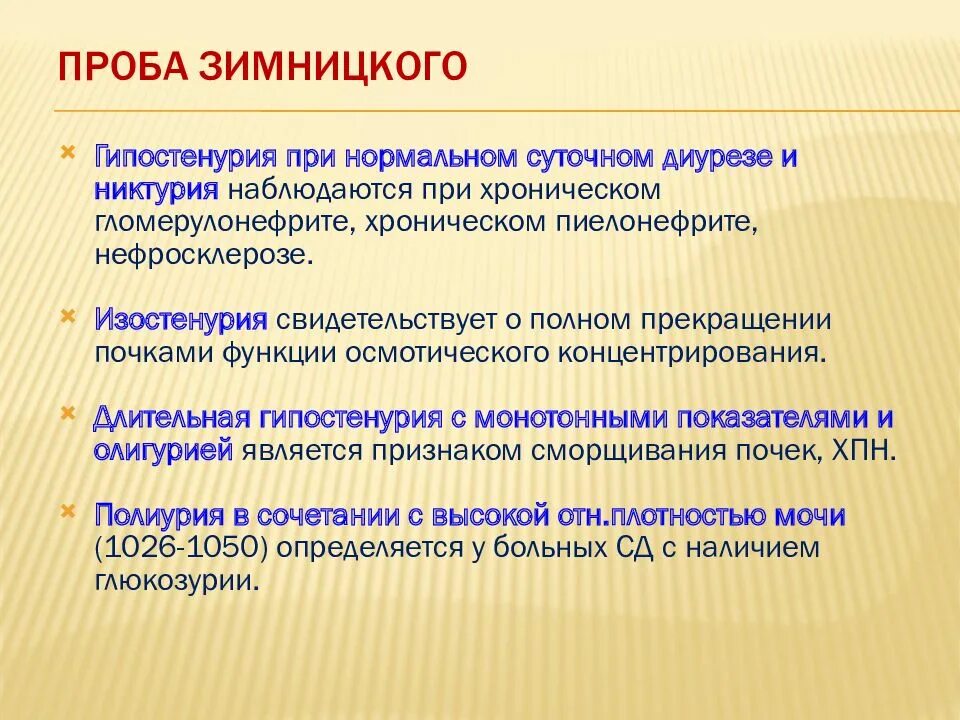 ПРОБА ЗИМНИЦКОГО

Гипостенурия при нормальном суточном диурезе и никтурия наблюдаются при хроническом гломерулонефрите, хроническом пиелонефрите, нефросклерозе.

Изостенурия свидетельствует о полном прекращении почками функции осмотического концентрирования.

Длительная гипостенурия с монотонными показателями и олигурией является признаком сморщивания почек, ХПН.

Полиурия в сочетании с высокой отн.плотностью мочи (1026-1050) определяется у больных СД с наличием глюкозурии.